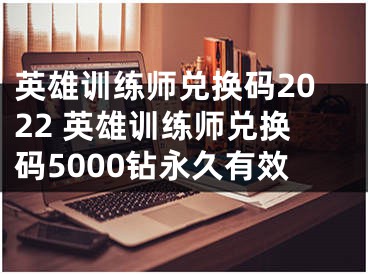 英雄训练师兑换码2022 英雄训练师兑换码5000钻永久有效